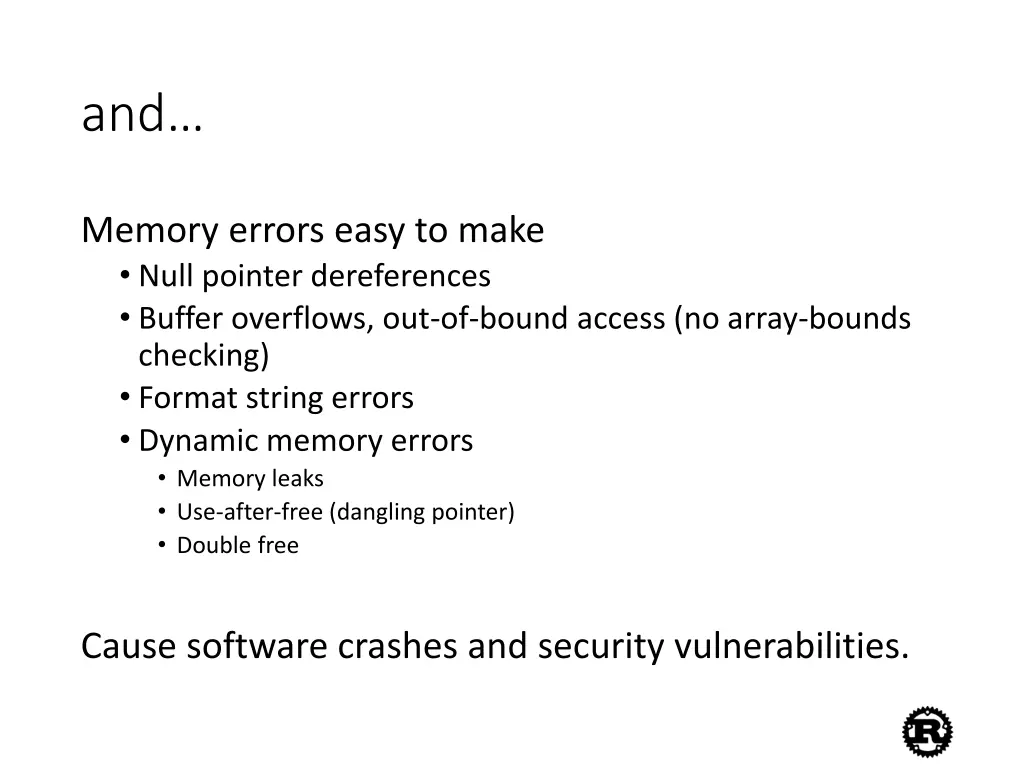 and…

Memory errors easy to make
• Null pointer dereferences
• Buffer overflows, out-of-bound access (no array-bounds checking)
• Format string errors
• Dynamic memory errors
• Memory leaks
• Use-after-free (dangling pointer)
• Double free

Cause software crashes and security vulnerabilities.

R